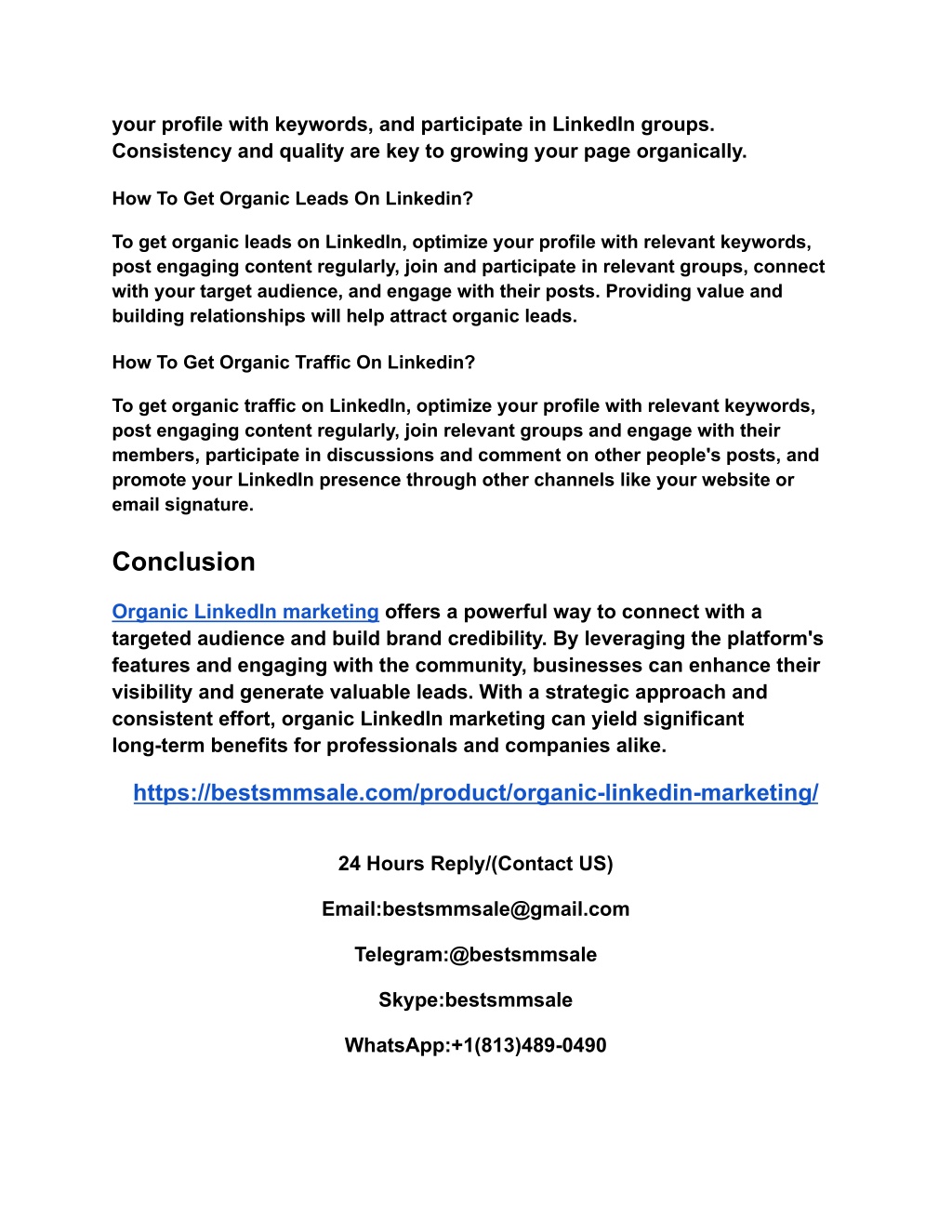 your profile with keywords, and participate in LinkedIn groups. Consistency and quality are key to growing your page organically.

How To Get Organic Leads On Linkedin?

To get organic leads on LinkedIn, optimize your profile with relevant keywords, post engaging content regularly, join and participate in relevant groups, connect with your target audience, and engage with their posts. Providing value and building relationships will help attract organic leads.

How To Get Organic Traffic On Linkedin?

To get organic traffic on LinkedIn, optimize your profile with relevant keywords, post engaging content regularly, join relevant groups and engage with their members, participate in discussions and comment on other people's posts, and promote your LinkedIn presence through other channels like your website or email signature.

Conclusion

Organic LinkedIn marketing offers a powerful way to connect with a targeted audience and build brand credibility. By leveraging the platform's features and engaging with the community, businesses can enhance their visibility and generate valuable leads. With a strategic approach and consistent effort, organic LinkedIn marketing can yield significant long-term benefits for professionals and companies alike.

https://bestsmmsale.com/product/organic-linkedin-marketing/

24 Hours Reply/(Contact US)

Email:bestsmmsale@gmail.com

Telegram:@bestsmmsale

Skype:bestsmmsale

WhatsApp:+1(813)489-0490